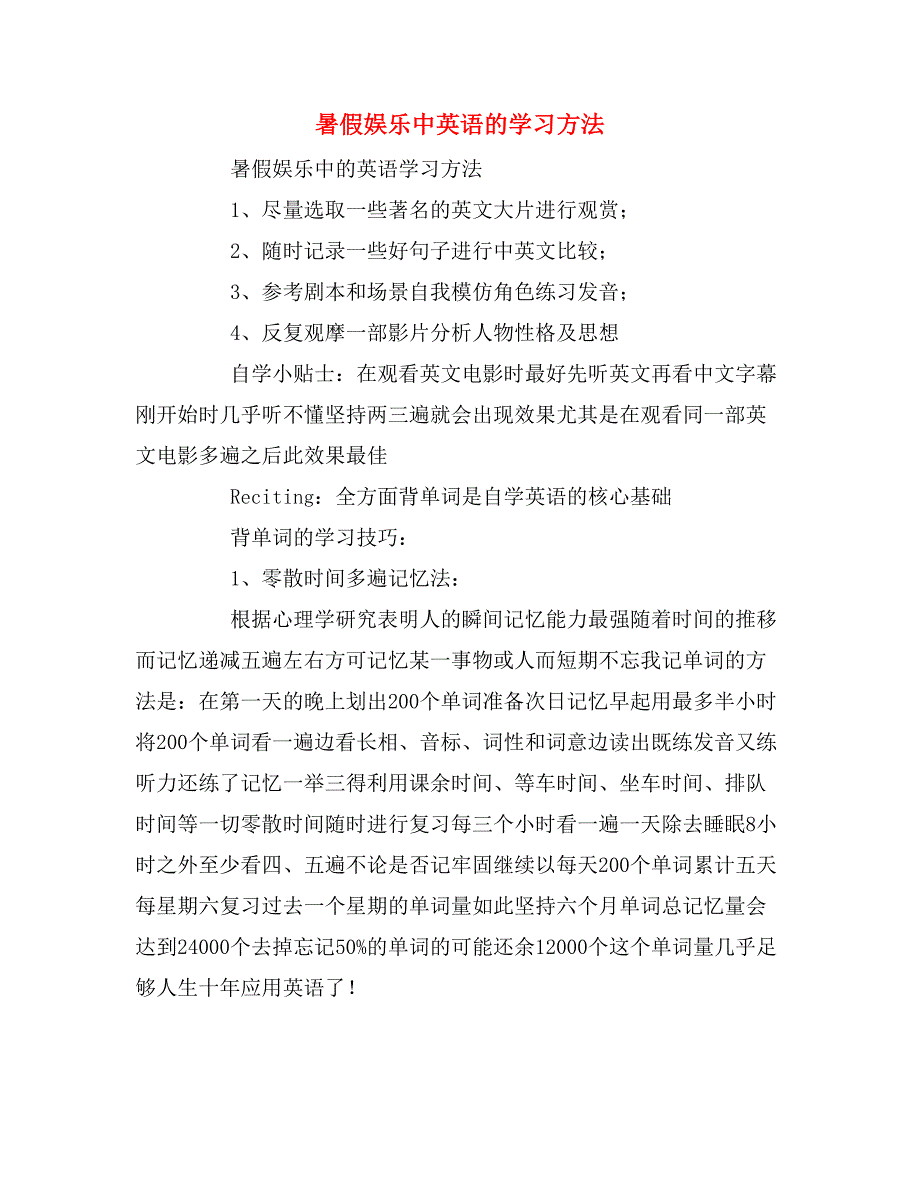 暑假娱乐中英语的学习方法

暑假娱乐中的英语学习方法

1、尽量选取一些著名的英文大片进行观赏；

2、随时记录一些好句子进行中英文比较；

3、参考剧本和场景自我模仿角色练习发音；

4、反复观摩一部影片分析人物性格及思想

自学小贴士：在观看英文电影时最好先听英文再看中文字幕刚开始时几乎听不懂坚持两三遍就会出现效果尤其是在观看同一部英文电影多遍之后此效果最佳

Reciting：全方面背单词是自学英语的核心基础

背单词的学习技巧：

1、零散时间多遍记忆法：

根据心理学研究表明人的瞬间记忆能力最强随着时间的推移而记忆递减五遍左右方可记忆某一事物或人而短期不忘我记单词的方法是：在第一天的晚上划出200个单词准备次日记忆早起用最多半小时将200个单词看一遍边看长相、音标、词性和词意边读出既练发音又练听力还练了记忆一举三得利用课余时间、等车时间、坐车时间、排队时间等一切零散时间随时进行复习每三个小时看一遍一天除去睡眠8小时之外至少看四、五遍不论是否记牢固继续以每天200个单词累计五天每星期六复习过去一个星期的单词量如此坚持六个月单词总记忆量会达到24000个去掉忘记50%的单词的可能还余12000个这个单词量几乎足够人生十年应用英语了！